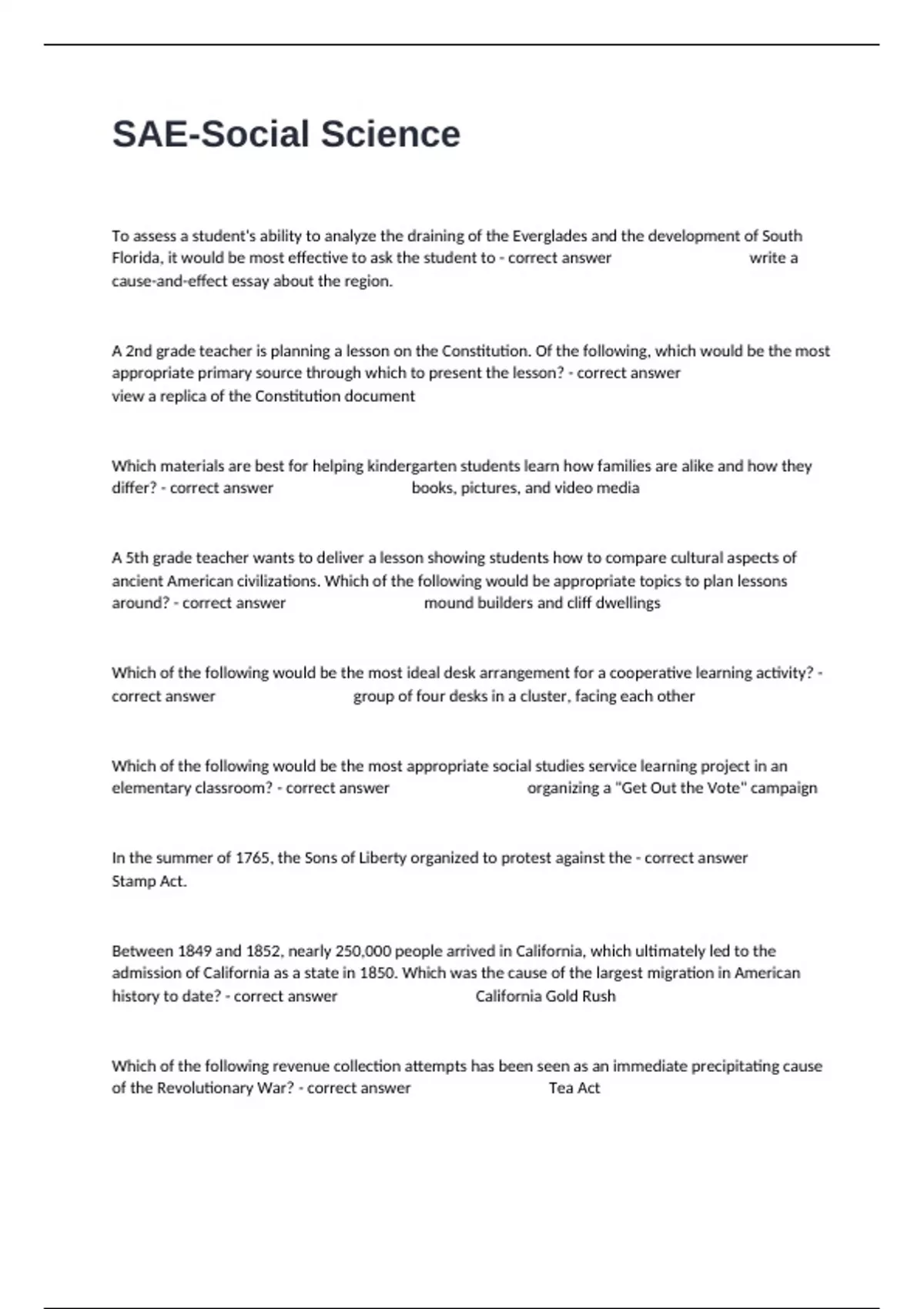 SAE-Social Science

To assess a student's ability to analyze the draining of the Everglades and the development of South Florida, it would be most effective to ask the student to - correct answer write a cause-and-effect essay about the region.

A 2nd grade teacher is planning a lesson on the Constitution. Of the following, which would be the most appropriate primary source through which to present the lesson? - correct answer view a replica of the Constitution document

Which materials are best for helping kindergarten students learn how families are alike and how they differ? - correct answer books, pictures, and video media

A 5th grade teacher wants to deliver a lesson showing students how to compare cultural aspects of ancient American civilizations. Which of the following would be appropriate topics to plan lessons around? - correct answer mound builders and cliff dwellings

Which of the following would be the most ideal desk arrangement for a cooperative learning activity? - correct answer group of four desks in a cluster, facing each other

Which of the following would be the most appropriate social studies service learning project in an elementary classroom? - correct answer organizing a "Get Out the Vote" campaign

In the summer of 1765, the Sons of Liberty organized to protest against the - correct answer Stamp Act.

Between 1849 and 1852, nearly 250,000 people arrived in California, which ultimately led to the admission of California as a state in 1850. Which was the cause of the largest migration in American history to date? - correct answer California Gold Rush

Which of the following revenue collection attempts has been seen as an immediate precipitating cause of the Revolutionary War? - correct answer Tea Act